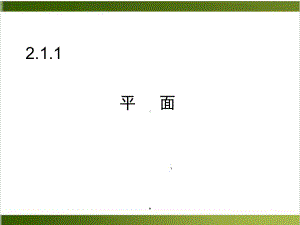 2.1.1

平　面